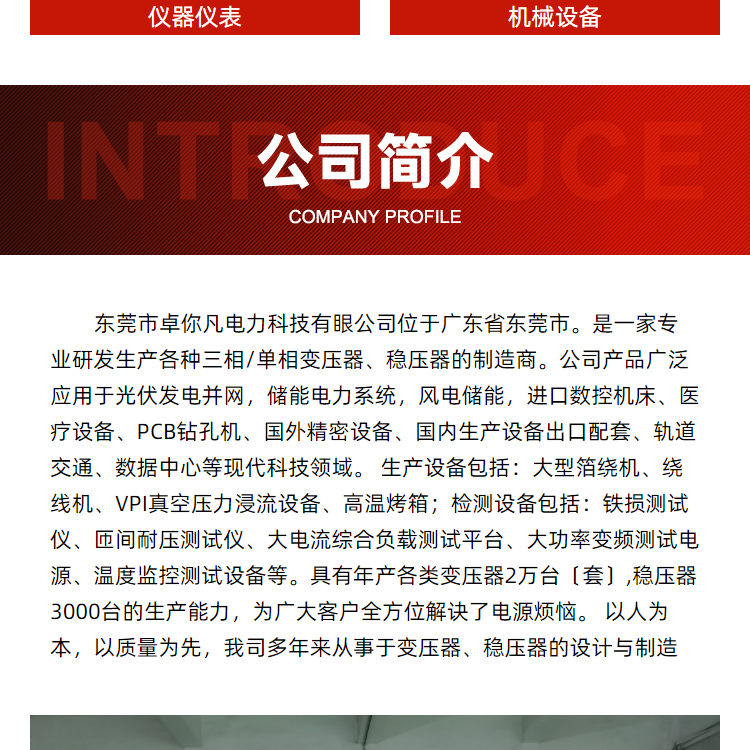 仪器仪表

机械设备

INTRODUCE

公司简介

COMPANY PROFILE

东莞市卓你凡电力科技有限公司位于广东省东莞市。是一家专业研发生产各种三相/单相变压器、稳压器的制造商。公司产品广泛应用于光伏发电并网，储能电力系统，风电储能，进口数控机床、医疗设备、PCB钻孔机、国外精密设备、国内生产设备出口配套、轨道交通、数据中心等现代科技领域。 生产设备包括：大型箔绕机、绕线机、VPI真空压力浸流设备、高温烤箱；检测设备包括：铁损测试仪、匝间耐压测试仪、大电流综合负载测试平台、大功率变频测试电源、温度监控测试设备等。具有年产各类变压器2万台〔套〕,稳压器3000台的生产能力，为广大客户全方位解决了电源烦恼。 以人为本，以质量为先，我司多年来从事于变压器、稳压器的设计与制造